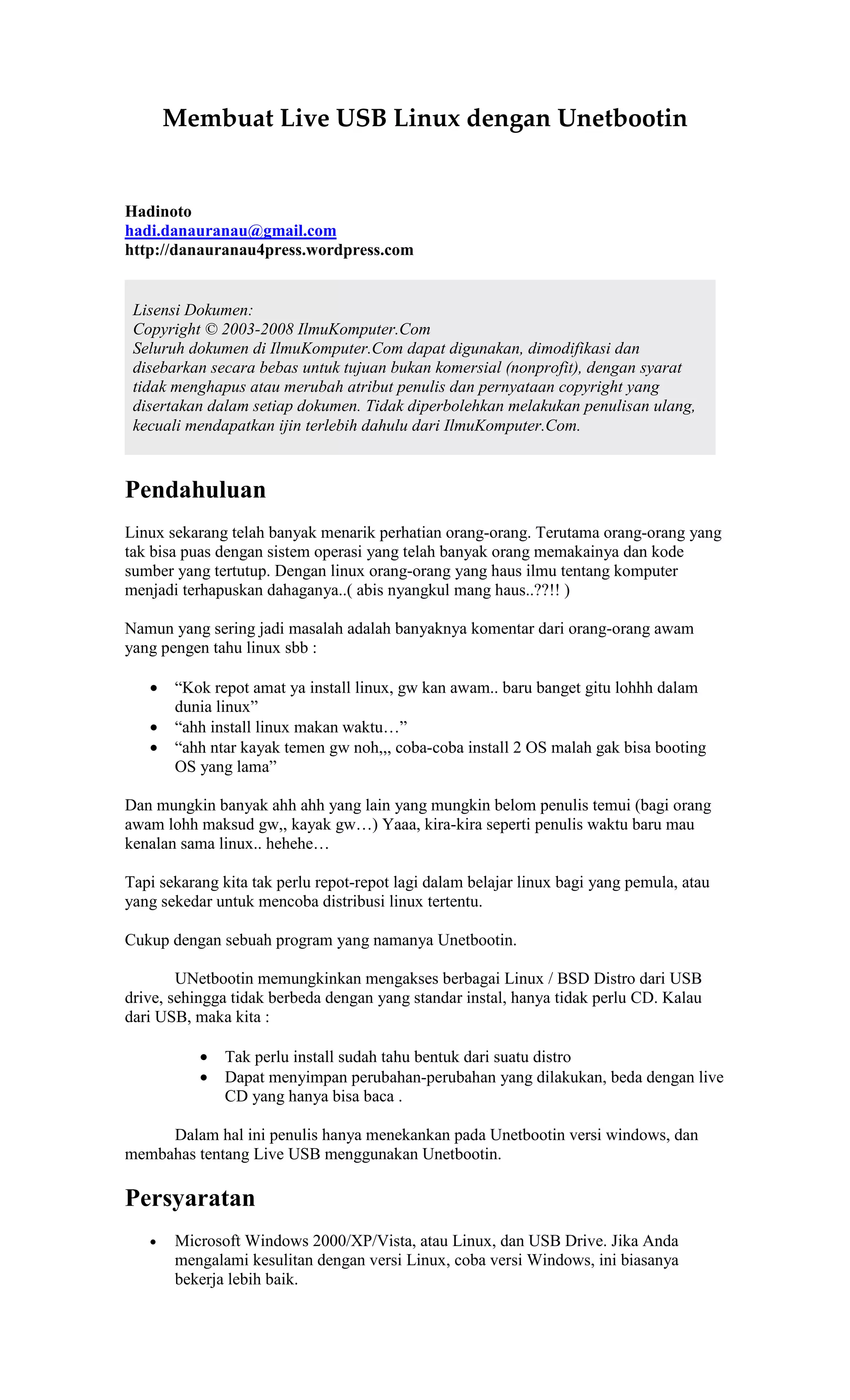 Membuat Live USB Linux dengan Unetbootin

Hadinoto
hadi.danauranau@gmail.com
http://danauranau4press.wordpress.com

Lisensi Dokumen:
Copyright © 2003-2008 IlmuKomputer.Com
Seluruh dokumen di IlmuKomputer.Com dapat digunakan, dimodifikasi dan disebarkan secara bebas untuk tujuan bukan komersial (nonprofit), dengan syarat tidak menghapus atau merubah atribut penulis dan pernyataan copyright yang disertakan dalam setiap dokumen. Tidak diperbolehkan melakukan penulisan ulang, kecuali mendapatkan ijin terlebih dahulu dari IlmuKomputer.Com.

Pendahuluan

Linux sekarang telah banyak menarik perhatian orang-orang. Terutama orang-orang yang tak bisa puas dengan sistem operasi yang telah banyak orang memakainya dan kode sumber yang tertutup. Dengan linux orang-orang yang haus ilmu tentang komputer menjadi terhapuskan dahaganya..( abis nyangkul mang haus..??!! )

Namun yang sering jadi masalah adalah banyaknya komentar dari orang-orang awam yang pengen tahu linux sbb :

• “Kok repot amat ya install linux, gw kan awam.. baru banget gitu lohhh dalam dunia linux”
• “ahh install linux makan waktu…”
• “ahh ntar kayak temen gw noh,,, coba-coba install 2 OS malah gak bisa booting OS yang lama”

Dan mungkin banyak ahh ahh yang lain yang mungkin belom penulis temui (bagi orang awam lohh maksud gw,, kayak gw…) Yaaa, kira-kira seperti penulis waktu baru mau kenalan sama linux.. hehehe…

Tapi sekarang kita tak perlu repot-repot lagi dalam belajar linux bagi yang pemula, atau yang sekedar untuk mencoba distribusi linux tertentu.

Cukup dengan sebuah program yang namanya Unetbootin.

UNetbootin memungkinkan mengakses berbagai Linux / BSD Distro dari USB drive, sehingga tidak berbeda dengan yang standar instal, hanya tidak perlu CD. Kalau dari USB, maka kita :

• Tak perlu install sudah tahu bentuk dari suatu distro
• Dapat menyimpan perubahan-perubahan yang dilakukan, beda dengan live CD yang hanya bisa baca .

Dalam hal ini penulis hanya menekankan pada Unetbootin versi windows, dan membahas tentang Live USB menggunakan Unetbootin.

Persyaratan

• Microsoft Windows 2000/XP/Vista, atau Linux, dan USB Drive. Jika Anda mengalami kesulitan dengan versi Linux, coba versi Windows, ini biasanya bekerja lebih baik.